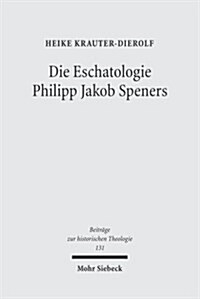 HEIKE KRAUTER-DIEROLF

Die Eschatologie Philipp Jakob Speners

Beiträge zur historischen Theologie 131

Mohr Siebeck